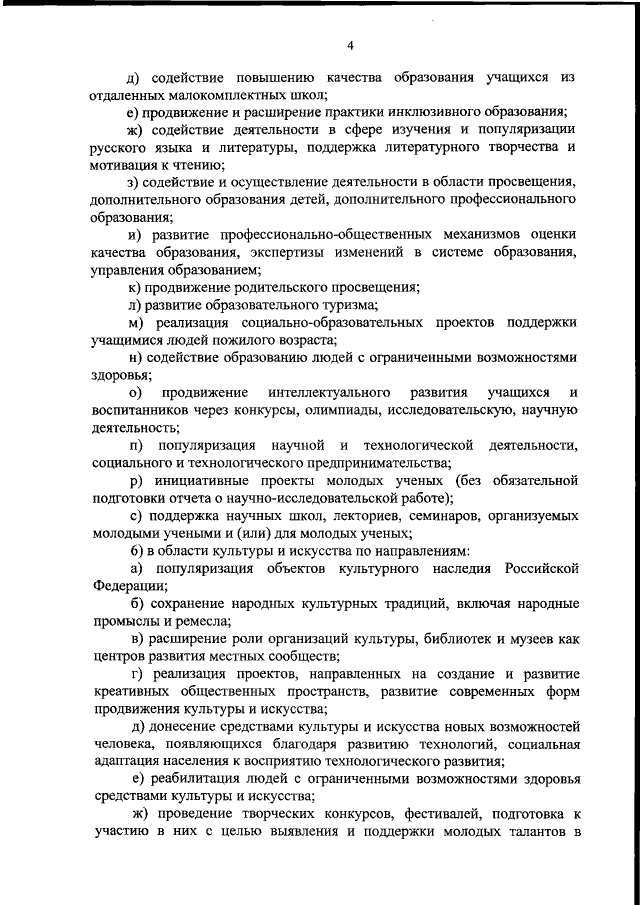 4

д) содействие повышению качества образования учащихся из отдаленных малокомплектных школ;

е) продвижение и расширение практики инклюзивного образования;

ж) содействие деятельности в сфере изучения и популяризации русского языка и литературы, поддержка литературного творчества и мотивация к чтению;

з) содействие и осуществление деятельности в области просвещения, дополнительного образования детей, дополнительного профессионального образования;

и) развитие профессионально-общественных механизмов оценки качества образования, экспертизы изменений в системе образования, управления образованием;

к) продвижение родительского просвещения;

л) развитие образовательного туризма;

м) реализация социально-образовательных проектов поддержки учащимися людей пожилого возраста;

н) содействие образованию людей с ограниченными возможностями здоровья;

о) продвижение интеллектуального развития учащихся и воспитанников через конкурсы, олимпиады, исследовательскую, научную деятельность;

п) популяризация научной и технологической деятельности, социального и технологического предпринимательства;

р) инициативные проекты молодых ученых (без обязательной подготовки отчета о научно-исследовательской работе);

с) поддержка научных школ, лекториев, семинаров, организуемых молодыми учеными и (или) для молодых ученых;

6) в области культуры и искусства по направлениям:

а) популяризация объектов культурного наследия Российской Федерации;

б) сохранение народных культурных традиций, включая народные промыслы и ремесла;

в) расширение роли организаций культуры, библиотек и музеев как центров развития местных сообществ;

г) реализация проектов, направленных на создание и развитие креативных общественных пространств, развитие современных форм продвижения культуры и искусства;

д) донесение средствами культуры и искусства новых возможностей человека, появляющихся благодаря развитию технологий, социальная адаптация населения к восприятию технологического развития;

е) реабилитация людей с ограниченными возможностями здоровья средствами культуры и искусства;

ж) проведение творческих конкурсов, фестивалей, подготовка к участию в них с целью выявления и поддержки молодых талантов в